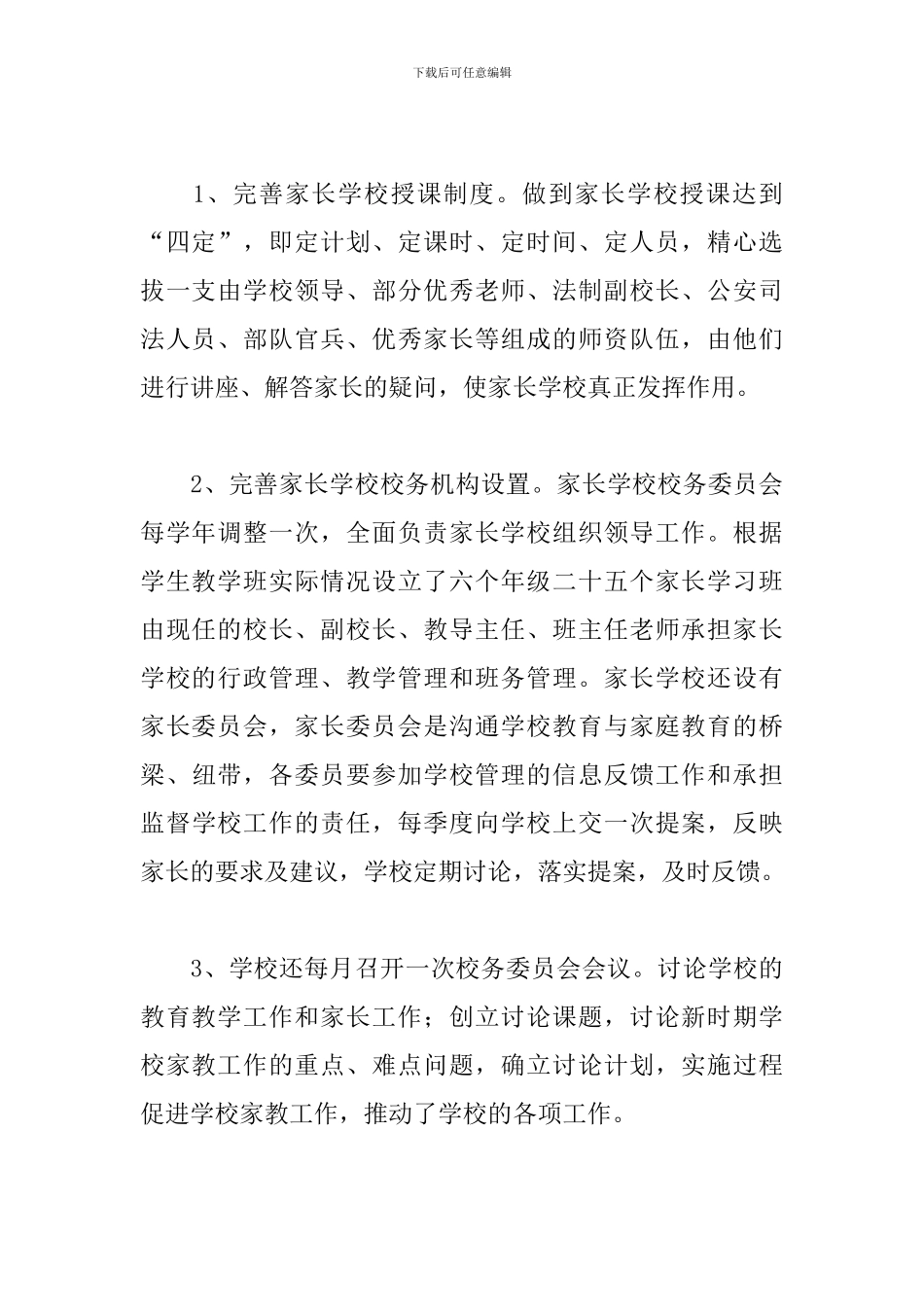 下载后可任意编辑

1、完善家长学校授课制度。做到家长学校授课达到“四定”，即定计划、定课时、定时间、定人员，精心选拔一支由学校领导、部分优秀老师、法制副校长、公安司法人员、部队官兵、优秀家长等组成的师资队伍，由他们进行讲座、解答家长的疑问，使家长学校真正发挥作用。

2、完善家长学校校务机构设置。家长学校校务委员会每学年调整一次，全面负责家长学校组织领导工作。根据学生教学班实际情况设立了六个年级二十五个家长学习班由现任的校长、副校长、教导主任、班主任老师承担家长学校的行政管理、教学管理和班务管理。家长学校还设有家长委员会，家长委员会是沟通学校教育与家庭教育的桥梁、纽带，各委员要参加学校管理的信息反馈工作和承担监督学校工作的责任，每季度向学校上交一次提案，反映家长的要求及建议，学校定期讨论，落实提案，及时反馈。

3、学校还每月召开一次校务委员会会议。讨论学校的教育教学工作和家长工作；创立讨论课题，讨论新时期学校家教工作的重点、难点问题，确立讨论计划，实施过程促进学校家教工作，推动了学校的各项工作。